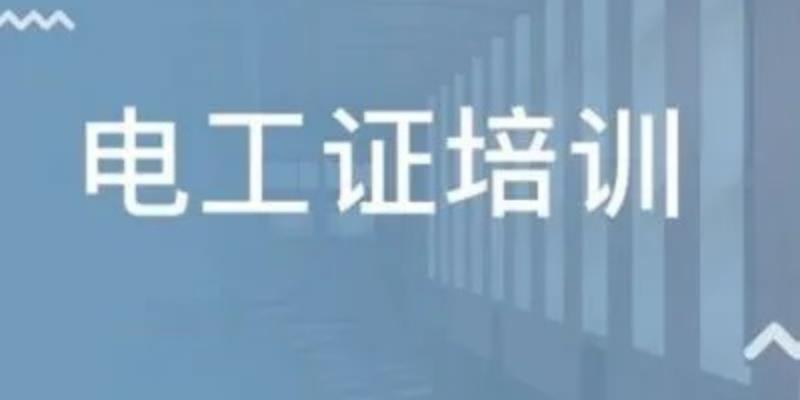 电工证培训